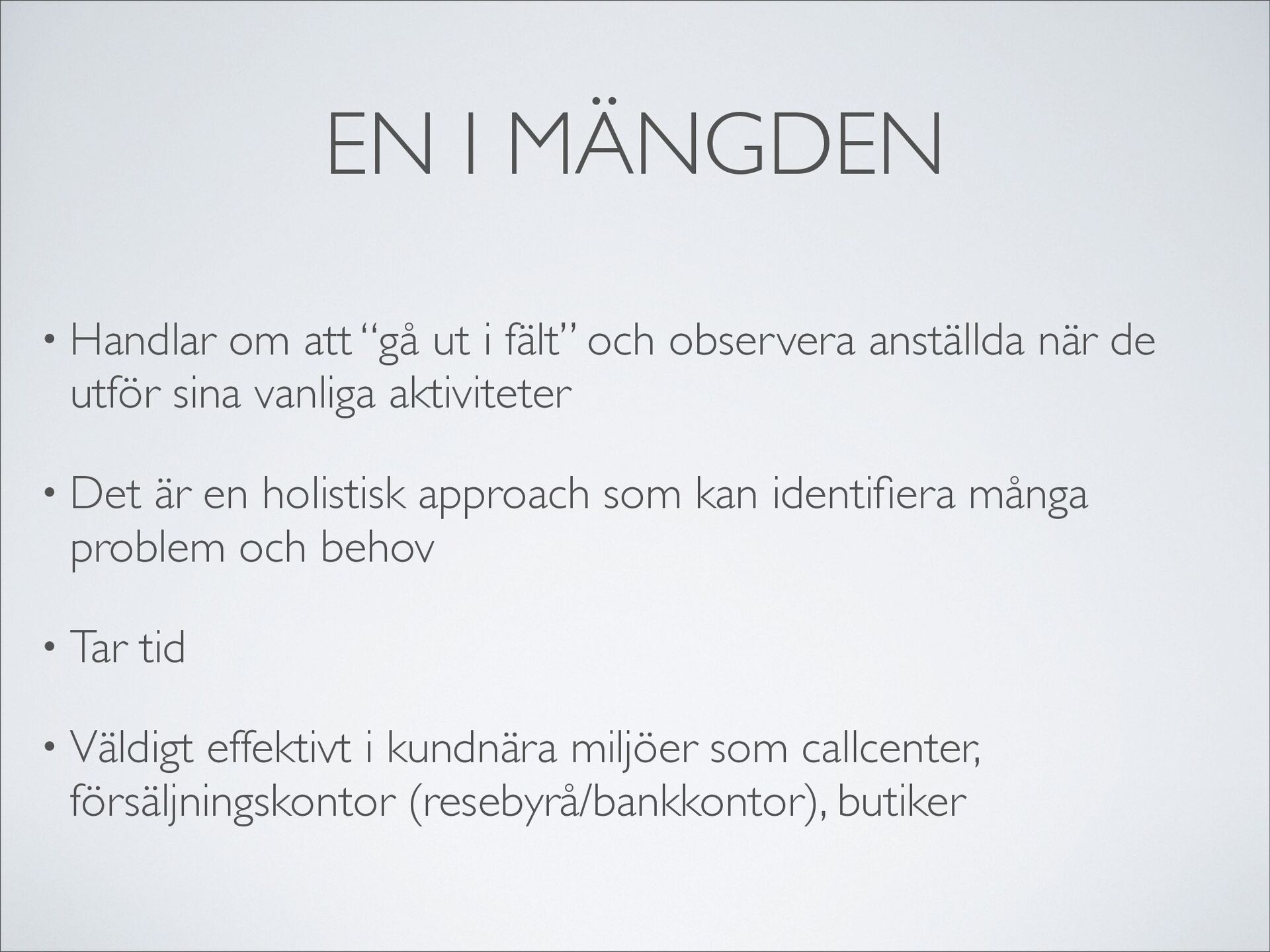 EN I MÄNGDEN

• Handlar om att “gå ut i fält” och observera anställda när de utför sina vanliga aktiviteter

• Det är en holistisk approach som kan identifiera många problem och behov

• Tar tid

• Väldigt effektivt i kundnära miljöer som callcenter, försäljningskontor (resebyrå/bankkontor), butiker